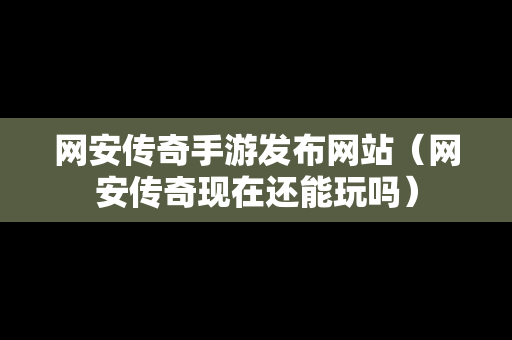 网安传奇手游发布网站（网安传奇现在还能玩吗）